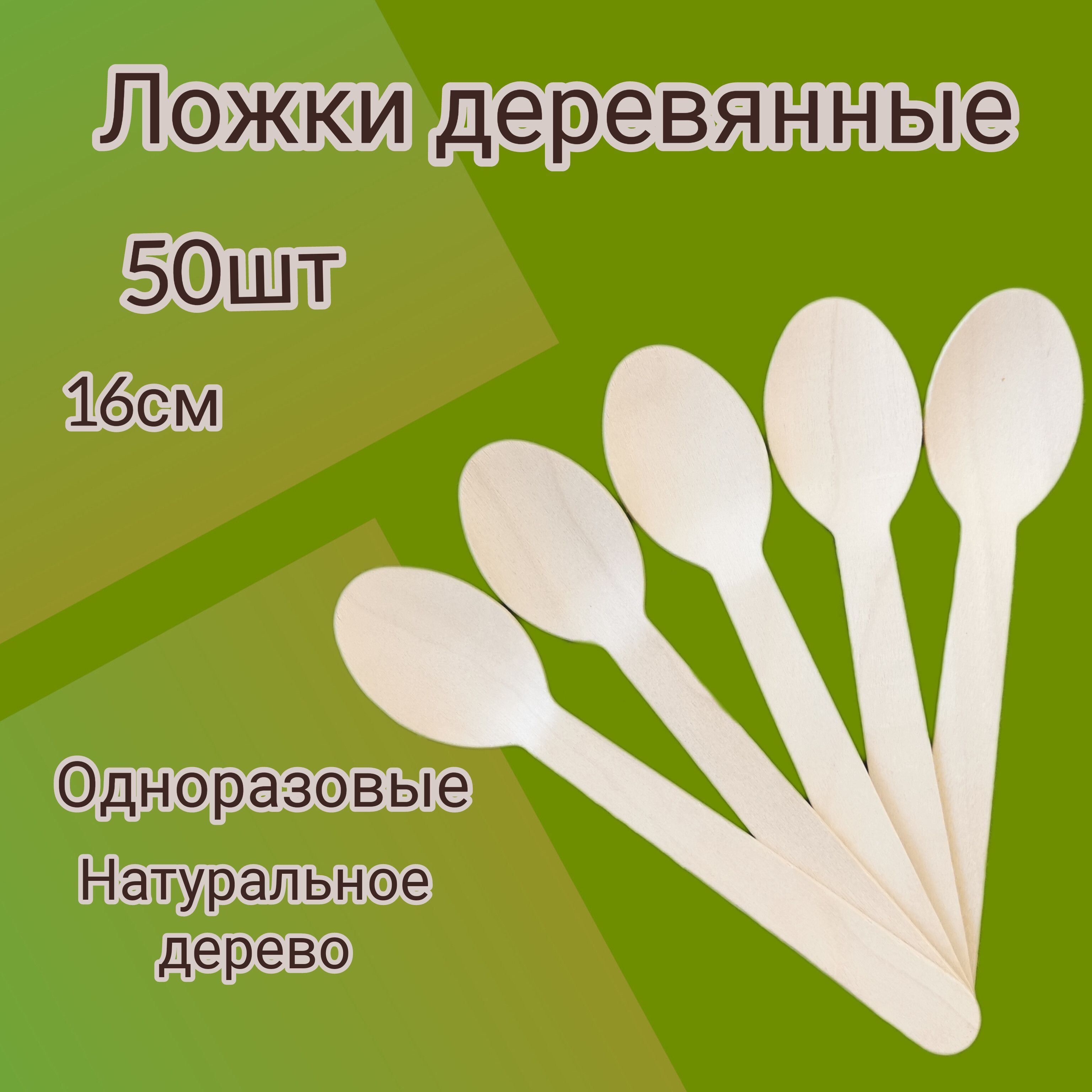 Ложки деревянные

50шт

16см

Одноразовые

Натуральное дерево